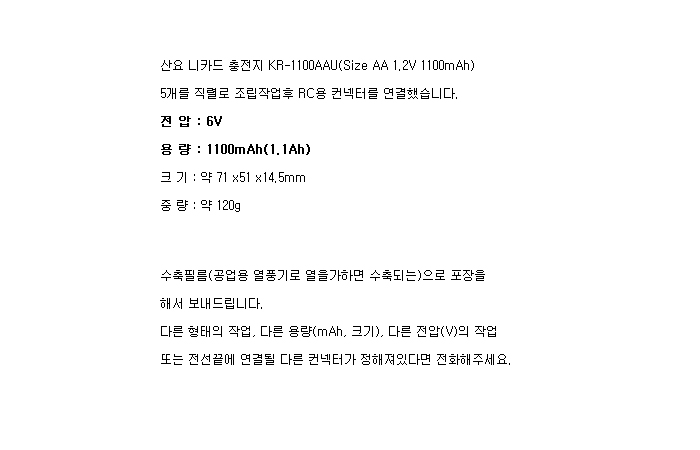 산요 니카드 충전지 KR-1100AAU(Size AA 1.2V 1100mAh)

5개를 직렬로 조립작업후 RC용 컨넥터를 연결했습니다.

전 압 : 6V

용 량 : 1100mAh(1.1Ah)

크 기 : 약 71 x51 x14.5mm

중 량 : 약 120g

수축필름(공업용 열풍기로 열을가하면 수축되는)으로 포장을

해서 보내드립니다.

다른 형태의 작업, 다른 용량(mAh, 크기), 다른 전압(V)의 작업

또는 전선끝에 연결될 다른 컨넥터가 정해져있다면 전화해주세요.